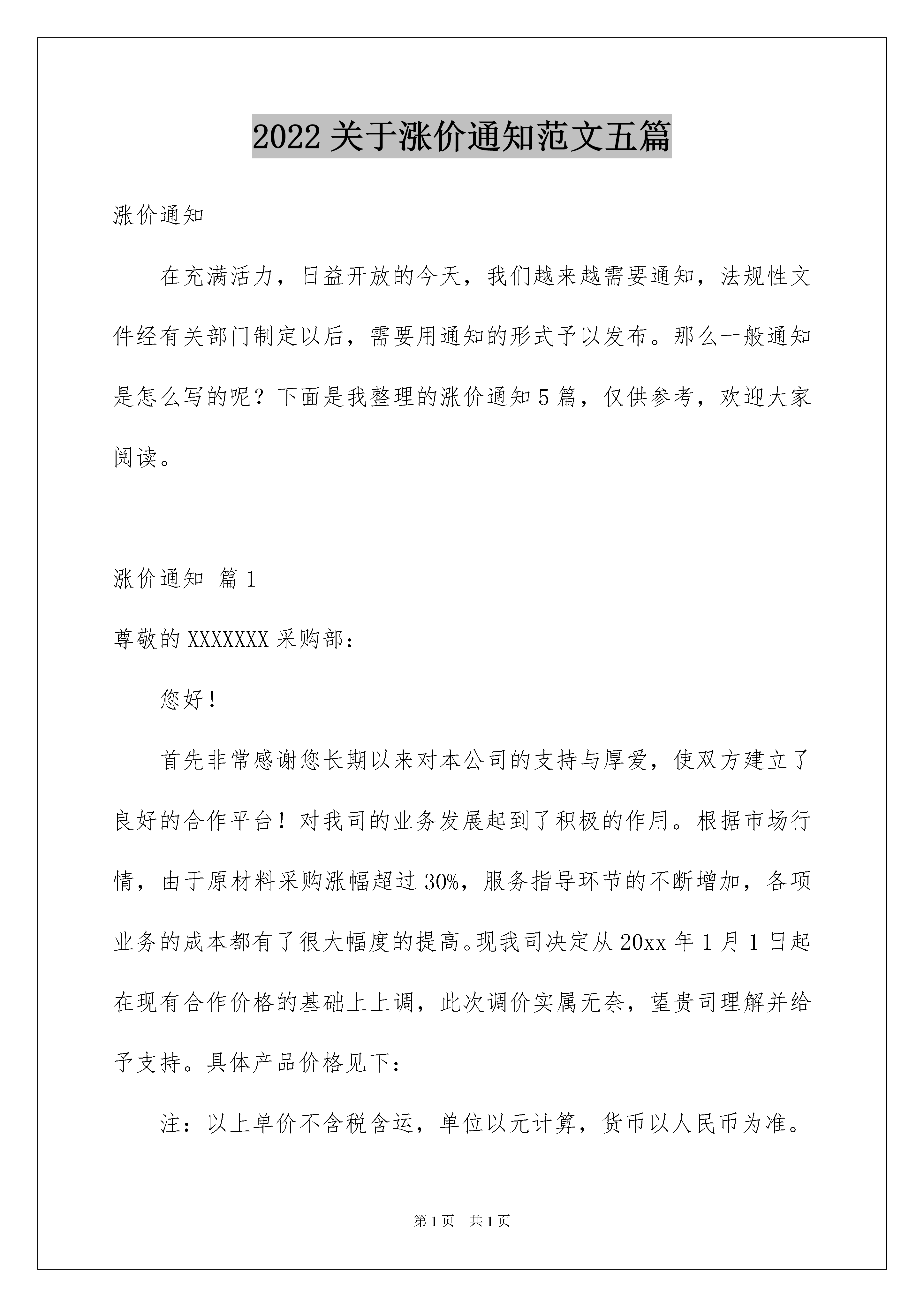 2022 关于涨价通知范文五篇

涨价通知

在充满活力，日益开放的今天，我们越来越需要通知，法规性文件经有关部门制定以后，需要用通知的形式予以发布。那么一般通知是怎么写的呢？下面是我整理的涨价通知 5 篇，仅供参考，欢迎大家阅读。

涨价通知 篇 1

尊敬的 XXXXXXX 采购部：

您好！

首先非常感谢您长期以来对本公司的支持与厚爱，使双方建立了良好的合作平台！对我司的业务发展起到了积极的作用。根据市场行情，由于原材料采购涨幅超过 30%，服务指导环节的不断增加，各项业务的成本都有了很大幅度的提高。现我司决定从 20xx 年 1 月 1 日起在现有合作价格的基础上上调，此次调价实属无奈，望贵司理解并给予支持。具体产品价格见下：

注：以上单价不含税含运，单位以元计算，货币以人民币为准。

第 1 页　共 1 页